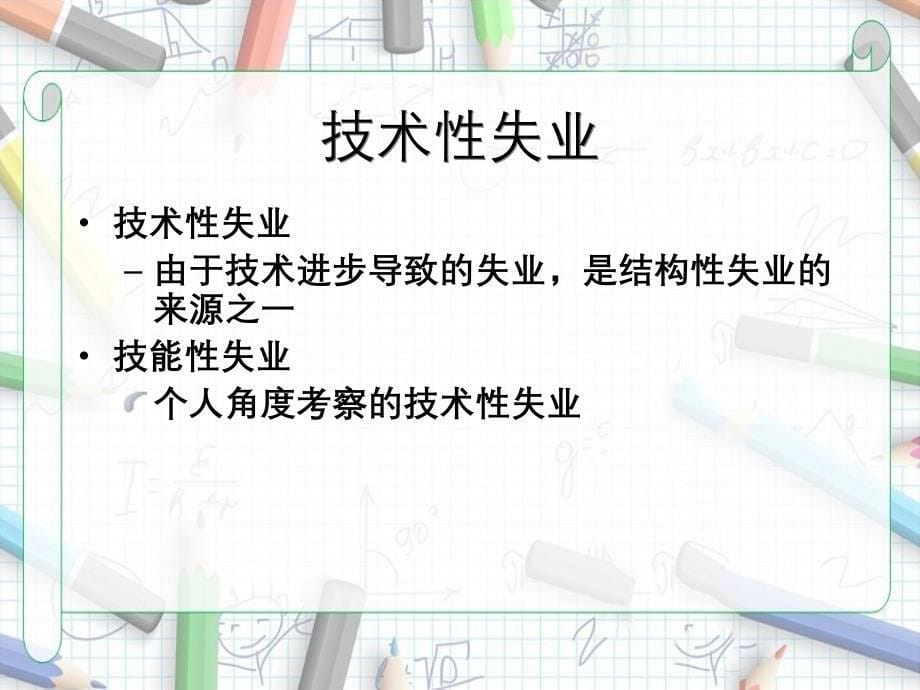 技术性失业

• 技术性失业
  – 由于技术进步导致的失业，是结构性失业的来源之一
• 技能性失业
  个人角度考察的技术性失业